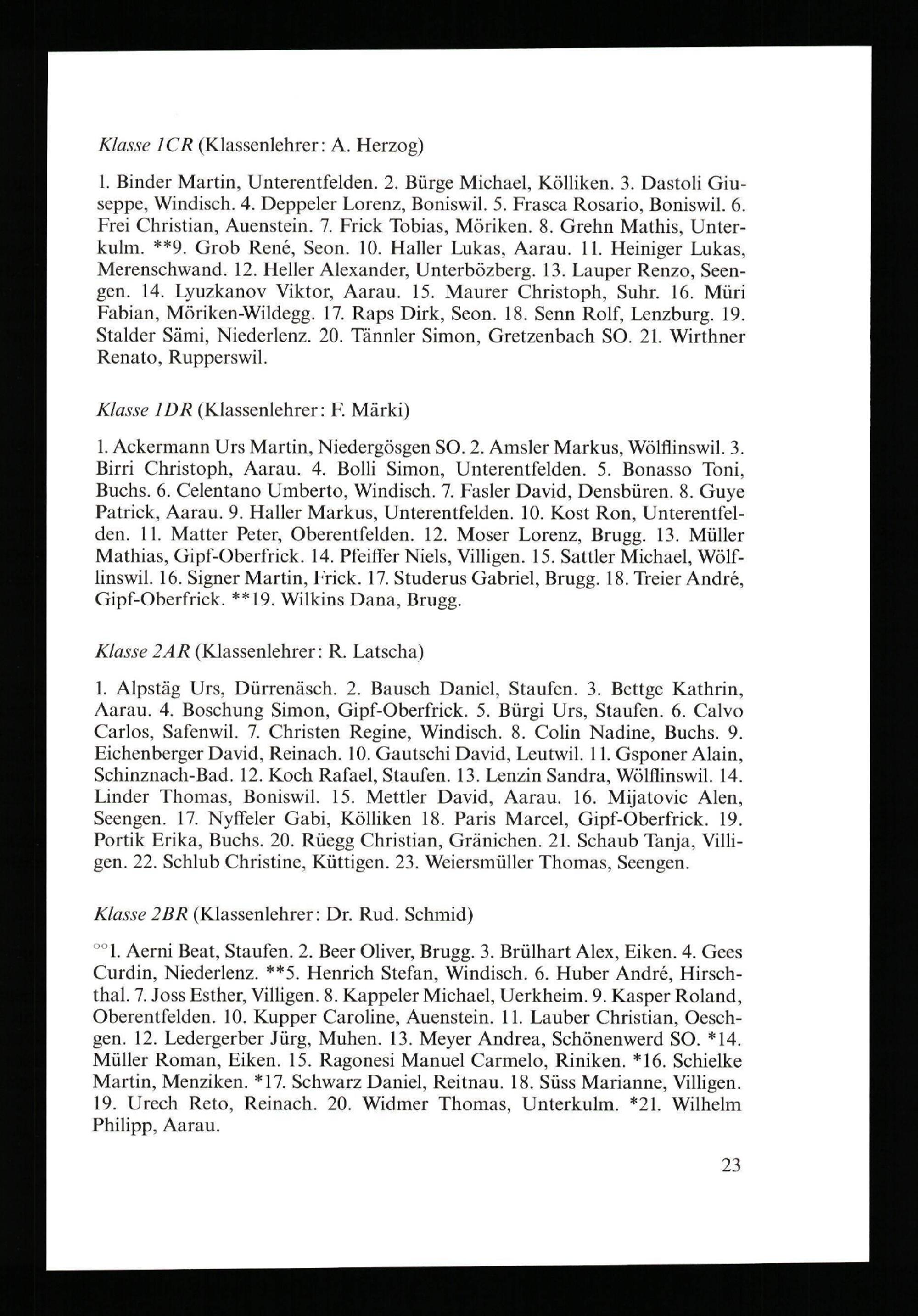 Klasse 1CR (Klassenlehrer: A. Herzog)

1. Binder Martin, Unterentfelden. 2. Bürge Michael, Kölliken. 3. Dastoli Giuseppe, Windisch. 4. Deppeler Lorenz, Boniswil. 5. Frasca Rosario, Boniswil. 6. Frei Christian, Auenstein. 7. Frick Tobias, Möriken. 8. Grehn Mathis, Unterkulm. **9. Grob René, Seon. 10. Haller Lukas, Aarau. 11. Heiniger Lukas, Merenschwand. 12. Heller Alexander, Unterbözberg. 13. Lauper Renzo, Seengen. 14. Lyuzkanov Viktor, Aarau. 15. Maurer Christoph, Suhr. 16. Müri Fabian, Möriken-Wildegg. 17. Raps Dirk, Seon. 18. Senn Rolf, Lenzburg. 19. Stalder Sämi, Niederlenz. 20. Tännler Simon, Gretzenbach SO. 21. Wirthner Renato, Rupperswil.

Klasse 1DR (Klassenlehrer: F. Märki)

1. Ackermann Urs Martin, Niedergösgen SO. 2. Amsler Markus, Wölflinswil. 3. Birri Christoph, Aarau. 4. Bolli Simon, Unterentfelden. 5. Bonasso Toni, Buchs. 6. Celentano Umberto, Windisch. 7. Fasler David, Densbüren. 8. Guye Patrick, Aarau. 9. Haller Markus, Unterentfelden. 10. Kost Ron, Unterentfelden. 11. Matter Peter, Oberentfelden. 12. Moser Lorenz, Brugg. 13. Müller Mathias, Gipf-Oberfrick. 14. Pfeiffer Niels, Villigen. 15. Sattler Michael, Wölflinswil. 16. Signer Martin, Frick. 17. Studerus Gabriel, Brugg. 18. Treier André, Gipf-Oberfrick. **19. Wilkins Dana, Brugg.

Klasse 2AR (Klassenlehrer: R. Latscha)

1. Alpstäg Urs, Dürrenäsch. 2. Bausch Daniel, Staufen. 3. Bettge Kathrin, Aarau. 4. Boschung Simon, Gipf-Oberfrick. 5. Bürgi Urs, Staufen. 6. Calvo Carlos, Safenwil. 7. Christen Regine, Windisch. 8. Colin Nadine, Buchs. 9. Eichenberger David, Reinach. 10. Gautschi David, Leutwil. 11. Gsponer Alain, Schinznach-Bad. 12. Koch Rafael, Staufen. 13. Lenzin Sandra, Wölflinswil. 14. Linder Thomas, Boniswil. 15. Mettler David, Aarau. 16. Mijatovic Alen, Seengen. 17. Nyffeler Gabi, Kölliken 18. Paris Marcel, Gipf-Oberfrick. 19. Portik Erika, Buchs. 20. Rüegg Christian, Gränichen. 21. Schaub Tanja, Villigen. 22. Schlub Christine, Küttigen. 23. Weiersmüller Thomas, Seengen.

Klasse 2BR (Klassenlehrer: Dr. Rud. Schmid)

°°1. Aerni Beat, Staufen. 2. Beer Oliver, Brugg. 3. Brülhart Alex, Eiken. 4. Gees Curdin, Niederlenz. **5. Henrich Stefan, Windisch. 6. Huber André, Hirschthal. 7. Joss Esther, Villigen. 8. Kappeler Michael, Uerkheim. 9. Kasper Roland, Oberentfelden. 10. Kupper Caroline, Auenstein. 11. Lauber Christian, Oeschgen. 12. Ledergerber Jürg, Muhen. 13. Meyer Andrea, Schönenwerd SO. *14. Müller Roman, Eiken. 15. Ragonesi Manuel Carmelo, Riniken. *16. Schielke Martin, Menziken. *17. Schwarz Daniel, Reitnau. 18. Süss Marianne, Villigen. 19. Urech Reto, Reinach. 20. Widmer Thomas, Unterkulm. *21. Wilhelm Philipp, Aarau.

23